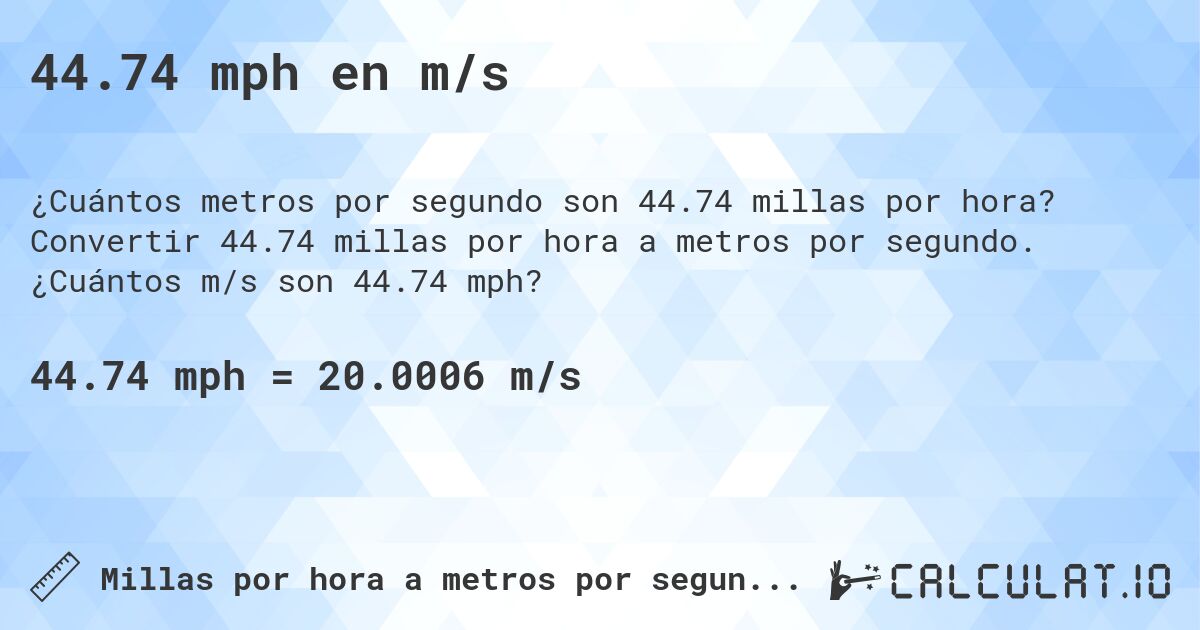 44.74 mph en m/s

¿Cuántos metros por segundo son 44.74 millas por hora? Convertir 44.74 millas por hora a metros por segundo. ¿Cuántos m/s son 44.74 mph?

44.74 mph = 20.0006 m/s

Millas por hora a metros por segun...

CALCULAT.IO